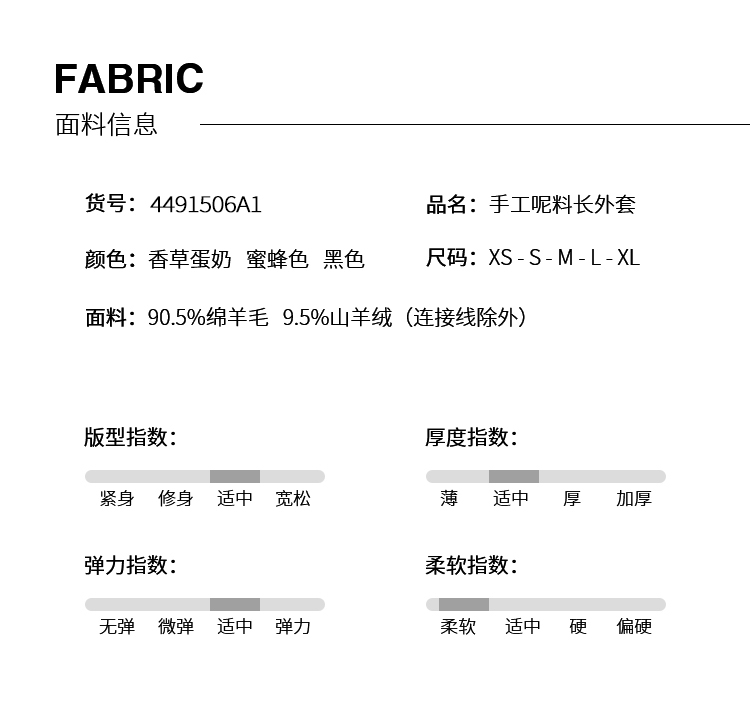 FABRIC
面料信息

货号：4491506A1

品名：手工呢料长外套

颜色：香草蛋奶 蜜蜂色 黑色

尺码：XS - S - M - L - XL

面料：90.5%绵羊毛 9.5%山羊绒（连接线除外）

版型指数：

紧身 修身 适中 宽松

厚度指数：

薄 适中 厚 加厚

弹力指数：

无弹 微弹 适中 弹力

柔软指数：

柔软 适中 硬 偏硬